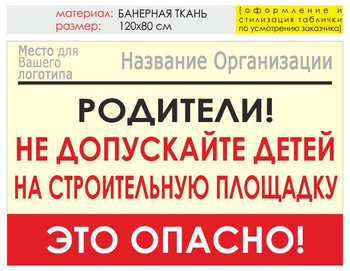 материал: БАНЕРНАЯ ТКАНЬ
размер: 120х80 см

[оформление и стилизация таблички по усмотрению заказчика]

Место для Вашего логотипа

Название Организации

РОДИТЕЛИ!
НЕ ДОПУСКАЙТЕ ДЕТЕЙ НА СТРОИТЕЛЬНУЮ ПЛОЩАДКУ

ЭТО ОПАСНО!